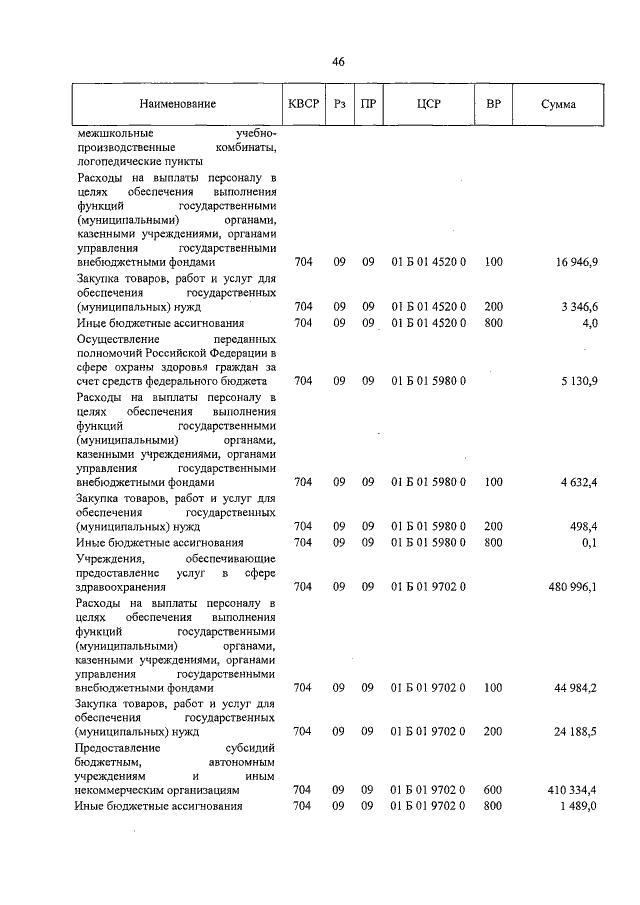 46

| Наименование | КВСР | Рз | ПР | ЦСР | ВР | Сумма |
|---|---|---|---|---|---|---|
| межшкольные учебно-производственные комбинаты, логопедические пункты | | | | | | |
| Расходы на выплаты персоналу в целях обеспечения выполнения функций государственными (муниципальными) органами, казенными учреждениями, органами управления государственными внебюджетными фондами | 704 | 09 | 09 | 01 Б 01 4520 0 | 100 | 16 946,9 |
| Закупка товаров, работ и услуг для обеспечения государственных (муниципальных) нужд | 704 | 09 | 09 | 01 Б 01 4520 0 | 200 | 3 346,6 |
| Иные бюджетные ассигнования | 704 | 09 | 09 | 01 Б 01 4520 0 | 800 | 4,0 |
| Осуществление переданных полномочий Российской Федерации в сфере охраны здоровья граждан за счет средств федерального бюджета | 704 | 09 | 09 | 01 Б 01 5980 0 | | 5 130,9 |
| Расходы на выплаты персоналу в целях обеспечения выполнения функций государственными (муниципальными) органами, казенными учреждениями, органами управления государственными внебюджетными фондами | 704 | 09 | 09 | 01 Б 01 5980 0 | 100 | 4 632,4 |
| Закупка товаров, работ и услуг для обеспечения государственных (муниципальных) нужд | 704 | 09 | 09 | 01 Б 01 5980 0 | 200 | 498,4 |
| Иные бюджетные ассигнования | 704 | 09 | 09 | 01 Б 01 5980 0 | 800 | 0,1 |
| Учреждения, обеспечивающие предоставление услуг в сфере здравоохранения | 704 | 09 | 09 | 01 Б 01 9702 0 | | 480 996,1 |
| Расходы на выплаты персоналу в целях обеспечения выполнения функций государственными (муниципальными) органами, казенными учреждениями, органами управления государственными внебюджетными фондами | 704 | 09 | 09 | 01 Б 01 9702 0 | 100 | 44 984,2 |
| Закупка товаров, работ и услуг для обеспечения государственных (муниципальных) нужд | 704 | 09 | 09 | 01 Б 01 9702 0 | 200 | 24 188,5 |
| Предоставление субсидий бюджетным, автономным учреждениям и иным некоммерческим организациям | 704 | 09 | 09 | 01 Б 01 9702 0 | 600 | 410 334,4 |
| Иные бюджетные ассигнования | 704 | 09 | 09 | 01 Б 01 9702 0 | 800 | 1 489,0 |